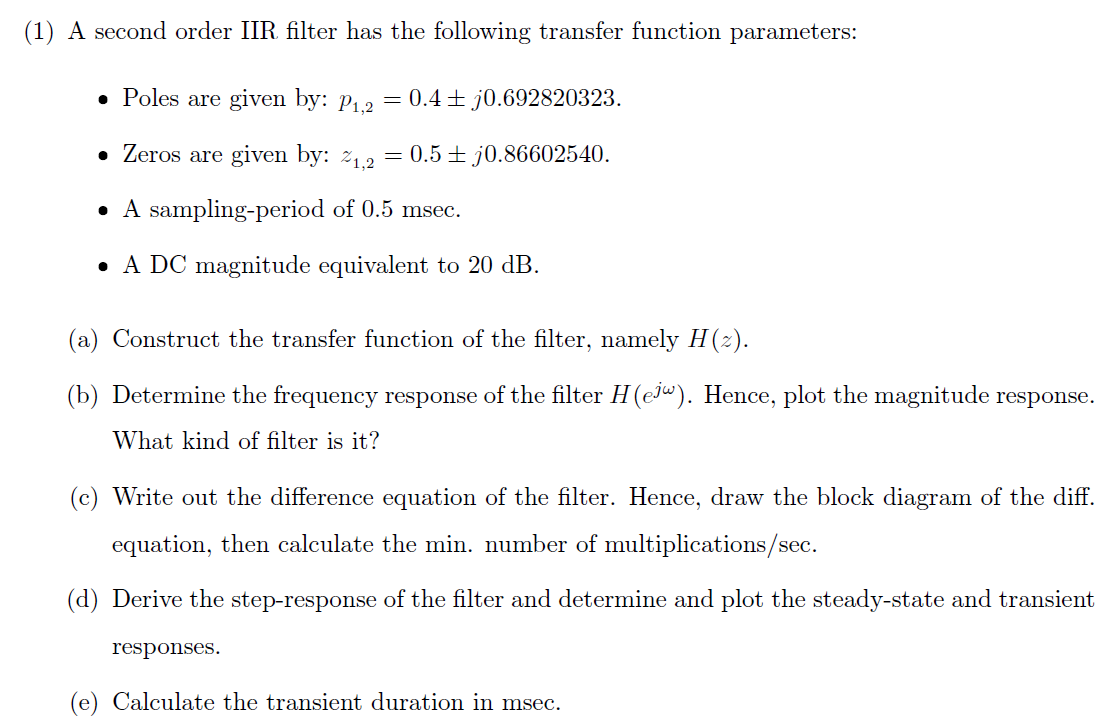 (1) A second order IIR filter has the following transfer function parameters:

• Poles are given by: $p_{1,2} = 0.4 \pm j0.692820323$.

• Zeros are given by: $z_{1,2} = 0.5 \pm j0.86602540$.

• A sampling-period of 0.5 msec.

• A DC magnitude equivalent to 20 dB.

(a) Construct the transfer function of the filter, namely $H(z)$.

(b) Determine the frequency response of the filter $H(e^{j\omega})$. Hence, plot the magnitude response. What kind of filter is it?

(c) Write out the difference equation of the filter. Hence, draw the block diagram of the diff. equation, then calculate the min. number of multiplications/sec.

(d) Derive the step-response of the filter and determine and plot the steady-state and transient responses.

(e) Calculate the transient duration in msec.